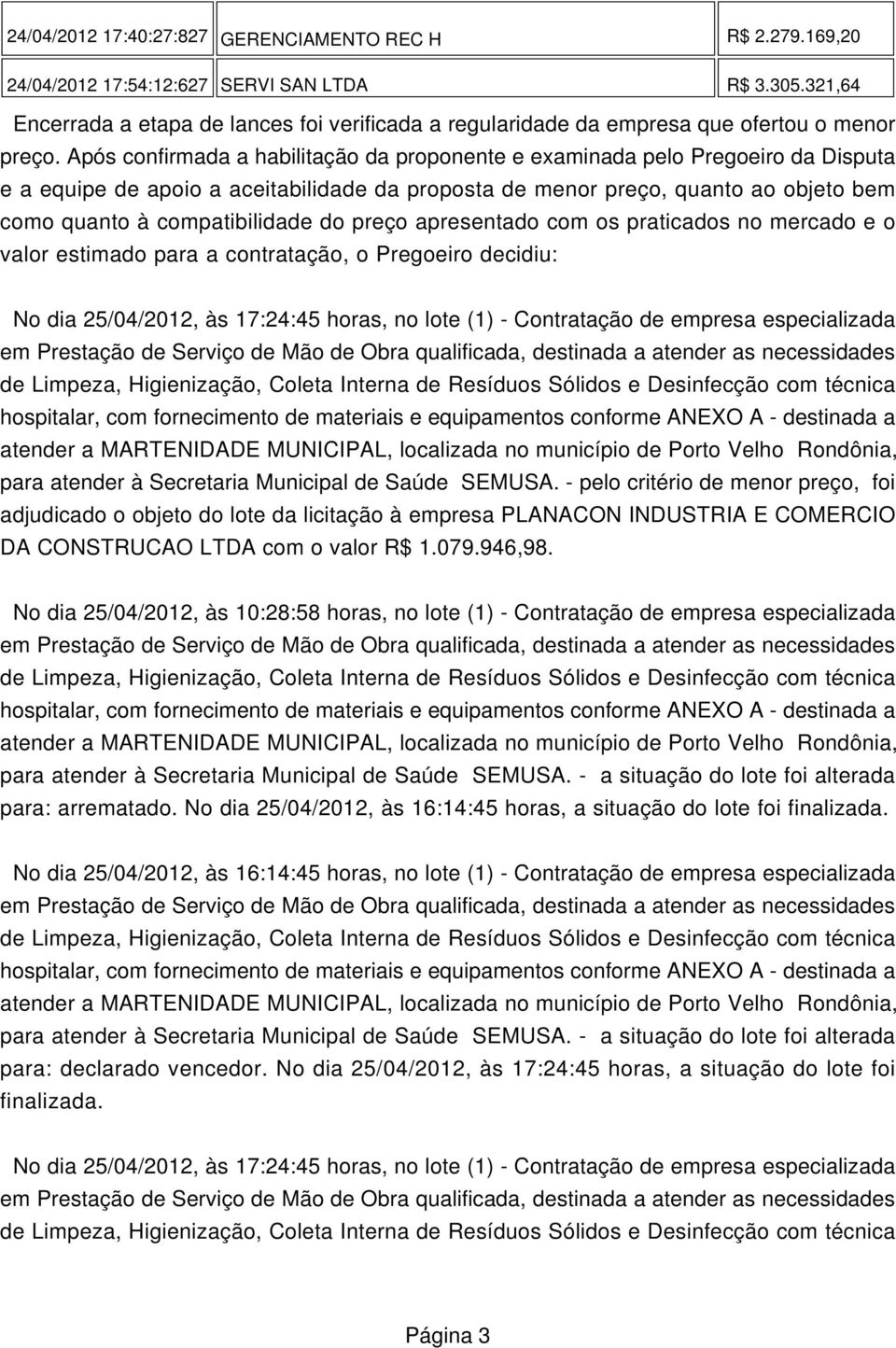 | 24/04/2012 17:40:27:827 | GERENCIAMENTO REC H | R$ 2.279.169,20 |
|---|---|---|
| 24/04/2012 17:54:12:627 | SERVI SAN LTDA | R$ 3.305.321,64 |

Encerrada a etapa de lances foi verificada a regularidade da empresa que ofertou o menor preço. Após confirmada a habilitação da proponente e examinada pelo Pregoeiro da Disputa e a equipe de apoio a aceitabilidade da proposta de menor preço, quanto ao objeto bem como quanto à compatibilidade do preço apresentado com os praticados no mercado e o valor estimado para a contratação, o Pregoeiro decidiu:

No dia 25/04/2012, às 17:24:45 horas, no lote (1) - Contratação de empresa especializada em Prestação de Serviço de Mão de Obra qualificada, destinada a atender as necessidades de Limpeza, Higienização, Coleta Interna de Resíduos Sólidos e Desinfecção com técnica hospitalar, com fornecimento de materiais e equipamentos conforme ANEXO A - destinada a atender a MARTENIDADE MUNICIPAL, localizada no município de Porto Velho Rondônia, para atender à Secretaria Municipal de Saúde SEMUSA. - pelo critério de menor preço, foi adjudicado o objeto do lote da licitação à empresa PLANACON INDUSTRIA E COMERCIO DA CONSTRUCAO LTDA com o valor R$ 1.079.946,98.

No dia 25/04/2012, às 10:28:58 horas, no lote (1) - Contratação de empresa especializada em Prestação de Serviço de Mão de Obra qualificada, destinada a atender as necessidades de Limpeza, Higienização, Coleta Interna de Resíduos Sólidos e Desinfecção com técnica hospitalar, com fornecimento de materiais e equipamentos conforme ANEXO A - destinada a atender a MARTENIDADE MUNICIPAL, localizada no município de Porto Velho Rondônia, para atender à Secretaria Municipal de Saúde SEMUSA. - a situação do lote foi alterada para: arrematado. No dia 25/04/2012, às 16:14:45 horas, a situação do lote foi finalizada.

No dia 25/04/2012, às 16:14:45 horas, no lote (1) - Contratação de empresa especializada em Prestação de Serviço de Mão de Obra qualificada, destinada a atender as necessidades de Limpeza, Higienização, Coleta Interna de Resíduos Sólidos e Desinfecção com técnica hospitalar, com fornecimento de materiais e equipamentos conforme ANEXO A - destinada a atender a MARTENIDADE MUNICIPAL, localizada no município de Porto Velho Rondônia, para atender à Secretaria Municipal de Saúde SEMUSA. - a situação do lote foi alterada para: declarado vencedor. No dia 25/04/2012, às 17:24:45 horas, a situação do lote foi finalizada.

No dia 25/04/2012, às 17:24:45 horas, no lote (1) - Contratação de empresa especializada em Prestação de Serviço de Mão de Obra qualificada, destinada a atender as necessidades de Limpeza, Higienização, Coleta Interna de Resíduos Sólidos e Desinfecção com técnica

Página 3